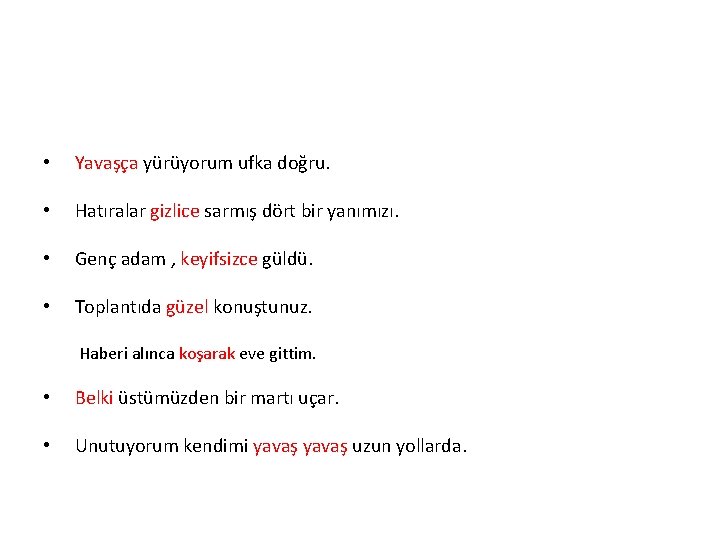 • Yavaşça yürüyorum ufka doğru.

• Hatıralar gizlice sarmış dört bir yanımızı.

• Genç adam , keyifsizce güldü.

• Toplantıda güzel konuştunuz.

Haberi alınca koşarak eve gittim.

• Belki üstümüzden bir martı uçar.

• Unutuyorum kendimi yavaş yavaş uzun yollarda.